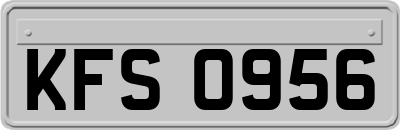 KFS 0956